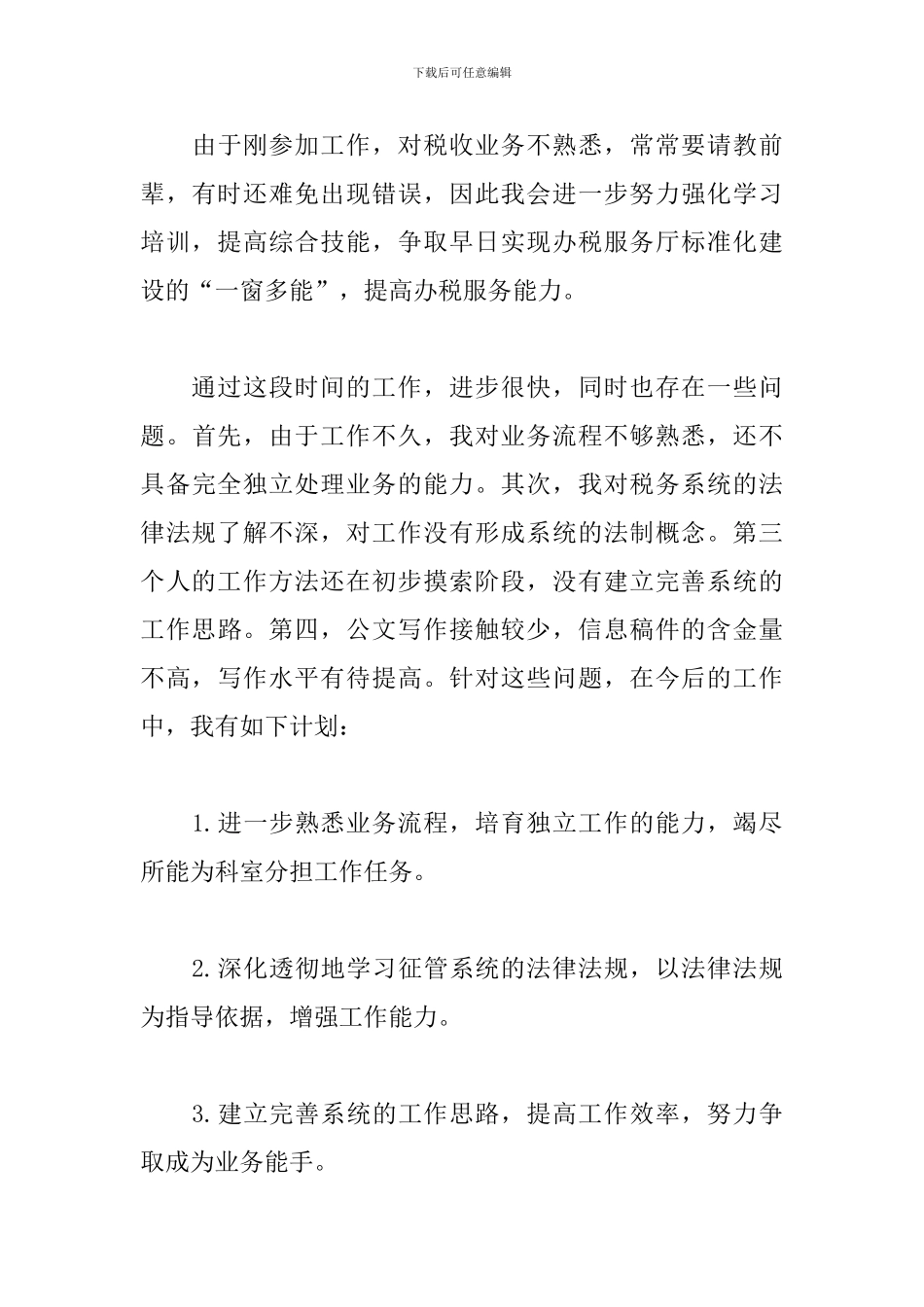 下载后可任意编辑

由于刚参加工作，对税收业务不熟悉，常常要请教前辈，有时还难免出现错误，因此我会进一步努力强化学习培训，提高综合技能，争取早日实现办税服务厅标准化建设的“一窗多能”，提高办税服务能力。

通过这段时间的工作，进步很快，同时也存在一些问题。首先，由于工作不久，我对业务流程不够熟悉，还不具备完全独立处理业务的能力。其次，我对税务系统的法律法规了解不深，对工作没有形成系统的法制概念。第三个人的工作方法还在初步摸索阶段，没有建立完善系统的工作思路。第四，公文写作接触较少，信息稿件的含金量不高，写作水平有待提高。针对这些问题，在今后的工作中，我有如下计划：

1.进一步熟悉业务流程，培育独立工作的能力，竭尽所能为科室分担工作任务。

2.深化透彻地学习征管系统的法律法规，以法律法规为指导依据，增强工作能力。

3.建立完善系统的工作思路，提高工作效率，努力争取成为业务能手。